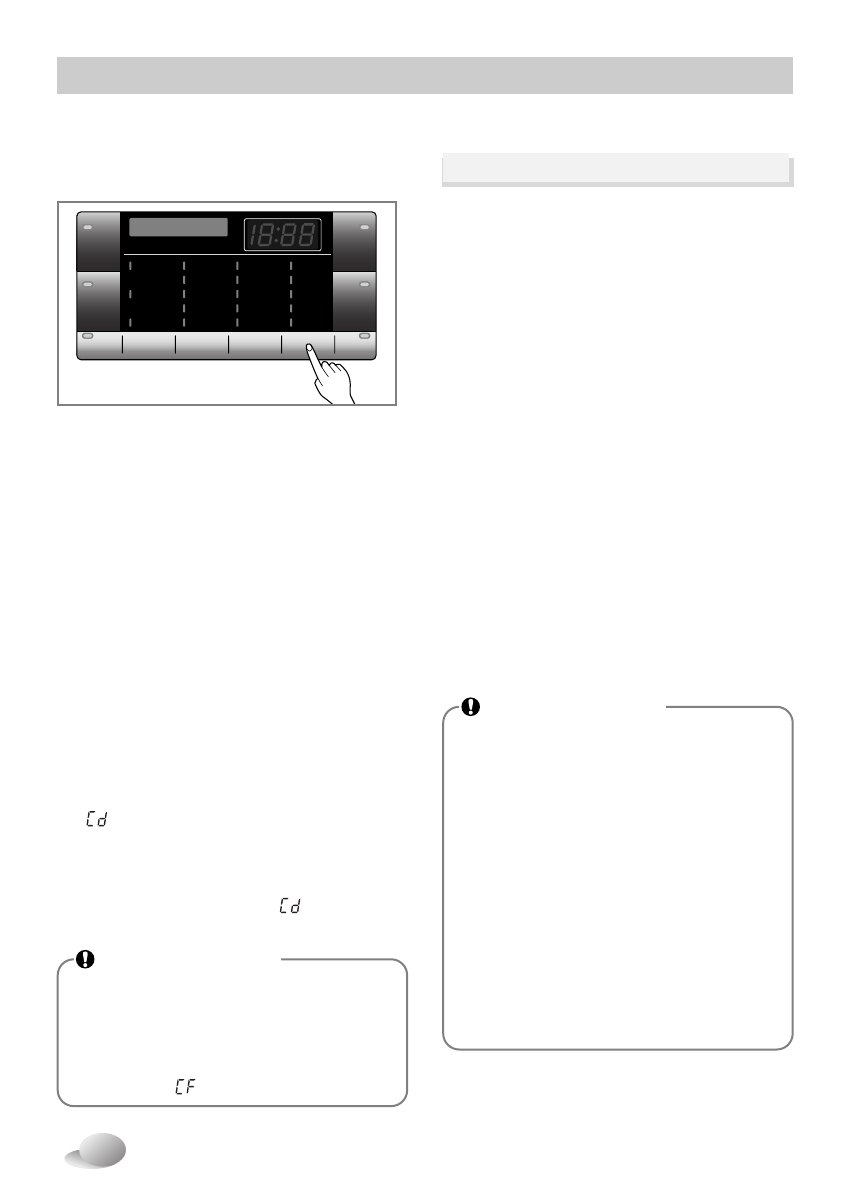 18:88

Cd

Cd

CF